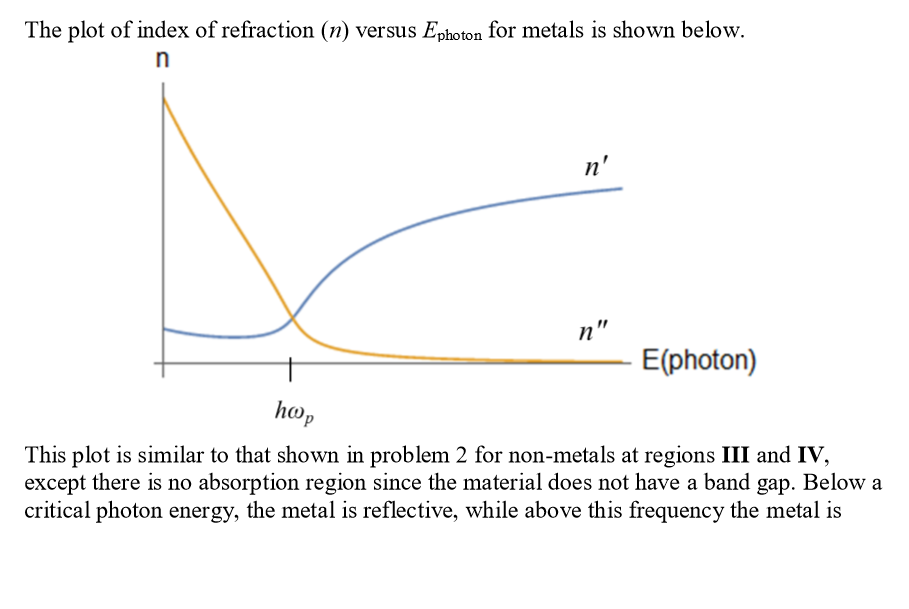 The plot of index of refraction ($n$) versus $E_{\text{photon}}$ for metals is shown below.

n

$n'$

$n''$

E(photon)

$h\omega_p$

This plot is similar to that shown in problem 2 for non-metals at regions **III** and **IV**, except there is no absorption region since the material does not have a band gap. Below a critical photon energy, the metal is reflective, while above this frequency the metal is